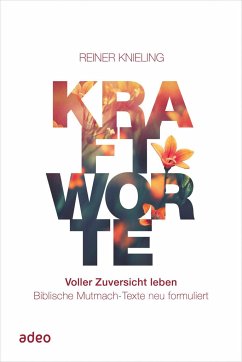 REINER KNIELING

KRA
FT
WOR
TE

Voller Zuversicht leben
Biblische Mutmach-Texte neu formuliert

adeo